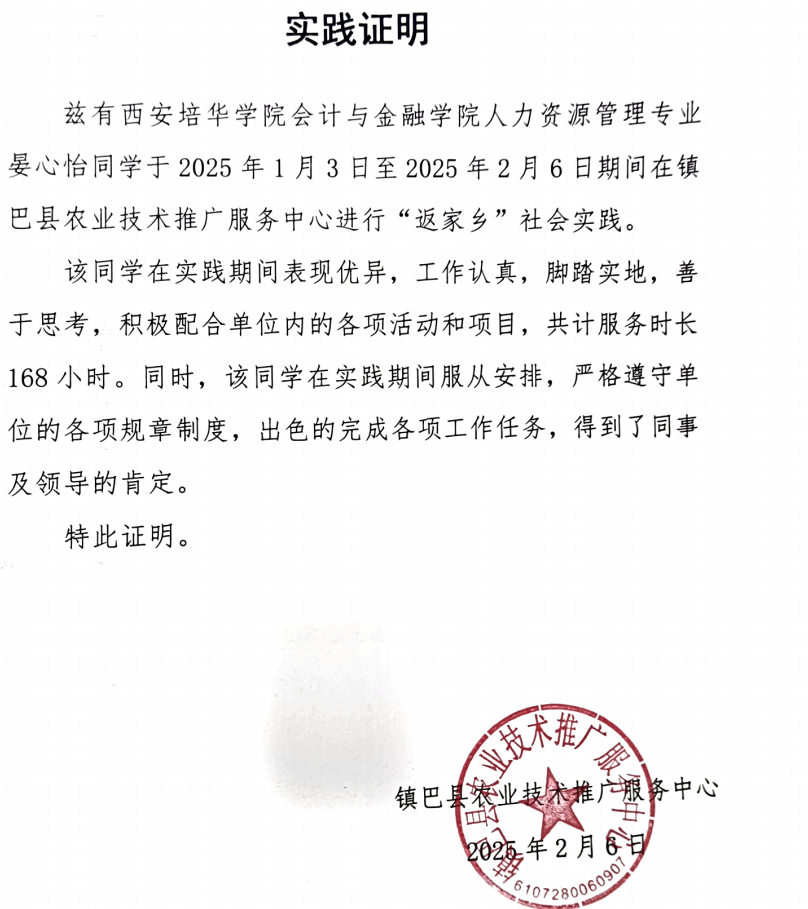 实践证明

兹有西安培华学院会计与金融学院人力资源管理专业晏心怡同学于 2025 年 1 月 3 日至 2025 年 2 月 6 日期间在镇巴县农业技术推广服务中心进行“返家乡”社会实践。

该同学在实践期间表现优异，工作认真，脚踏实地，善于思考，积极配合单位内的各项活动和项目，共计服务时长 168 小时。同时，该同学在实践期间服从安排，严格遵守单位的各项规章制度，出色的完成各项工作任务，得到了同事及领导的肯定。

特此证明。

镇巴县农业技术推广服务中心
2025 年 2 月 6 日

镇巴县农业技术推广服务中心
6107280060907